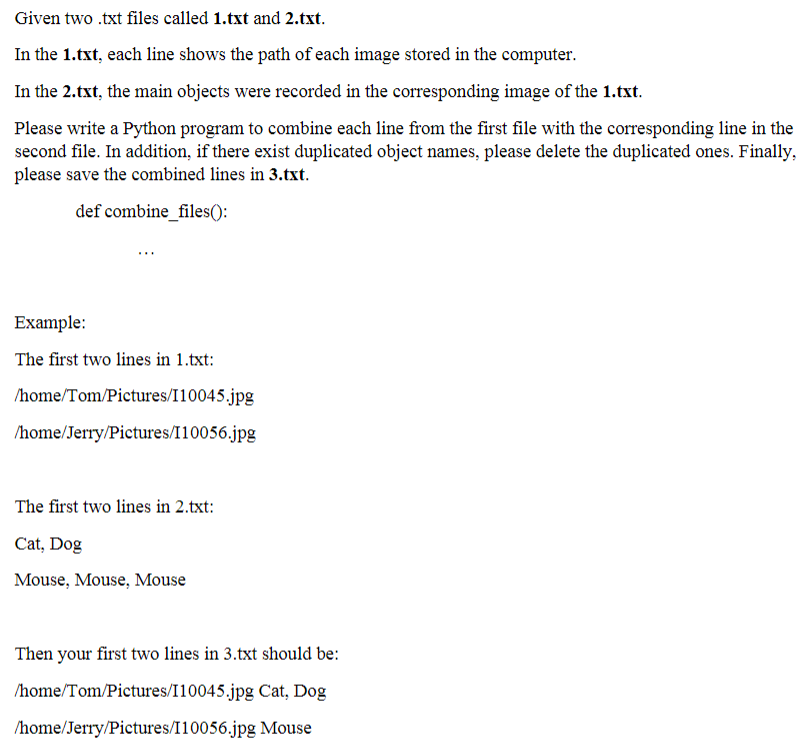 Given two .txt files called 1.txt and 2.txt.

In the 1.txt, each line shows the path of each image stored in the computer.

In the 2.txt, the main objects were recorded in the corresponding image of the 1.txt.

Please write a Python program to combine each line from the first file with the corresponding line in the second file. In addition, if there exist duplicated object names, please delete the duplicated ones. Finally, please save the combined lines in 3.txt.

def combine_files():

...

Example:

The first two lines in 1.txt:

/home/Tom/Pictures/I10045.jpg

/home/Jerry/Pictures/I10056.jpg

The first two lines in 2.txt:

Cat, Dog

Mouse, Mouse, Mouse

Then your first two lines in 3.txt should be:

/home/Tom/Pictures/I10045.jpg Cat, Dog

/home/Jerry/Pictures/I10056.jpg Mouse